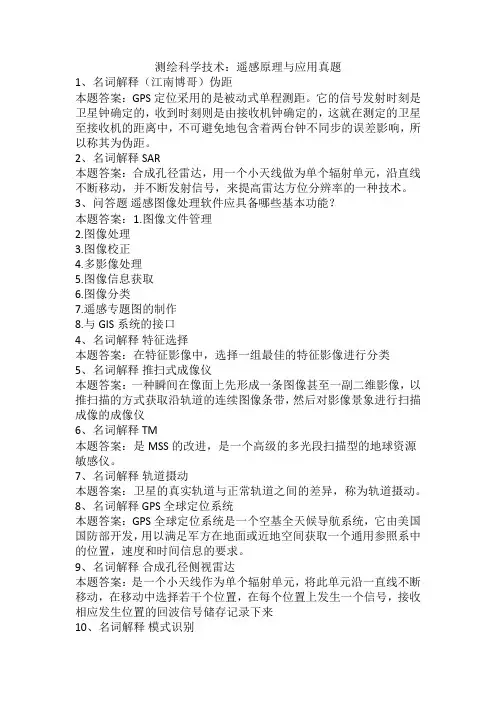 测绘科学技术：遥感原理与应用真题
1、名词解释（江南博哥）伪距
本题答案：GPS 定位采用的是被动式单程测距。它的信号发射时刻是卫星钟确定的，收到时刻则是由接收机钟确定的，这就在测定的卫星至接收机的距离中，不可避免地包含着两台钟不同步的误差影响，所以称其为伪距。
2、名词解释 SAR
本题答案：合成孔径雷达，用一个小天线做为单个辐射单元，沿直线不断移动，并不断发射信号，来提高雷达方位分辨率的一种技术。
3、问答题 遥感图像处理软件应具备哪些基本功能？
本题答案：1.图像文件管理
2.图像处理
3.图像校正
4.多影像处理
5.图像信息获取
6.图像分类
7.遥感专题图的制作
8.与 GIS 系统的接口
4、名词解释 特征选择
本题答案：在特征影像中，选择一组最佳的特征影像进行分类
5、名词解释 推扫式成像仪
本题答案：一种瞬间在像面上先形成一条图像甚至一副二维影像，以推扫描的方式获取沿轨道的连续图像条带，然后对影像景象进行扫描成像的成像仪
6、名词解释 TM
本题答案：是 MSS 的改进，是一个高级的多光段扫描型的地球资源敏感仪。
7、名词解释 轨道摄动
本题答案：卫星的真实轨道与正常轨道之间的差异，称为轨道摄动。
8、名词解释 GPS 全球定位系统
本题答案：GPS 全球定位系统是一个空基全天候导航系统，它由美国国防部开发，用以满足军方在地面或近地空间获取一个通用参照系中的位置，速度和时间信息的要求。
9、名词解释 合成孔径侧视雷达
本题答案：是一个小天线作为单个辐射单元，将此单元沿一直线不断移动，在移动中选择若干个位置，在每个位置上发生一个信号，接收相应发生位置的回波信号储存记录下来
10、名词解释 模式识别